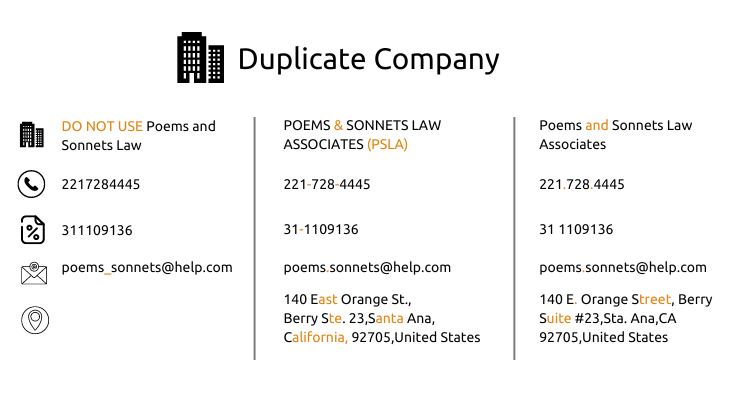 Duplicate Company

DO NOT USE Poems and Sonnets Law

2217284445

311109136

poems_sonnets@help.com

POEMS & SONNETS LAW ASSOCIATES (PSLA)

221-728-4445

31-1109136

poems.sonnets@help.com

140 East Orange St.,
Berry Ste. 23,Santa Ana,
California, 92705,United States

Poems and Sonnets Law Associates

221.728.4445

31 1109136

poems.sonnets@help.com

140 E. Orange Street, Berry Suite #23,Sta. Ana,CA 92705,United States